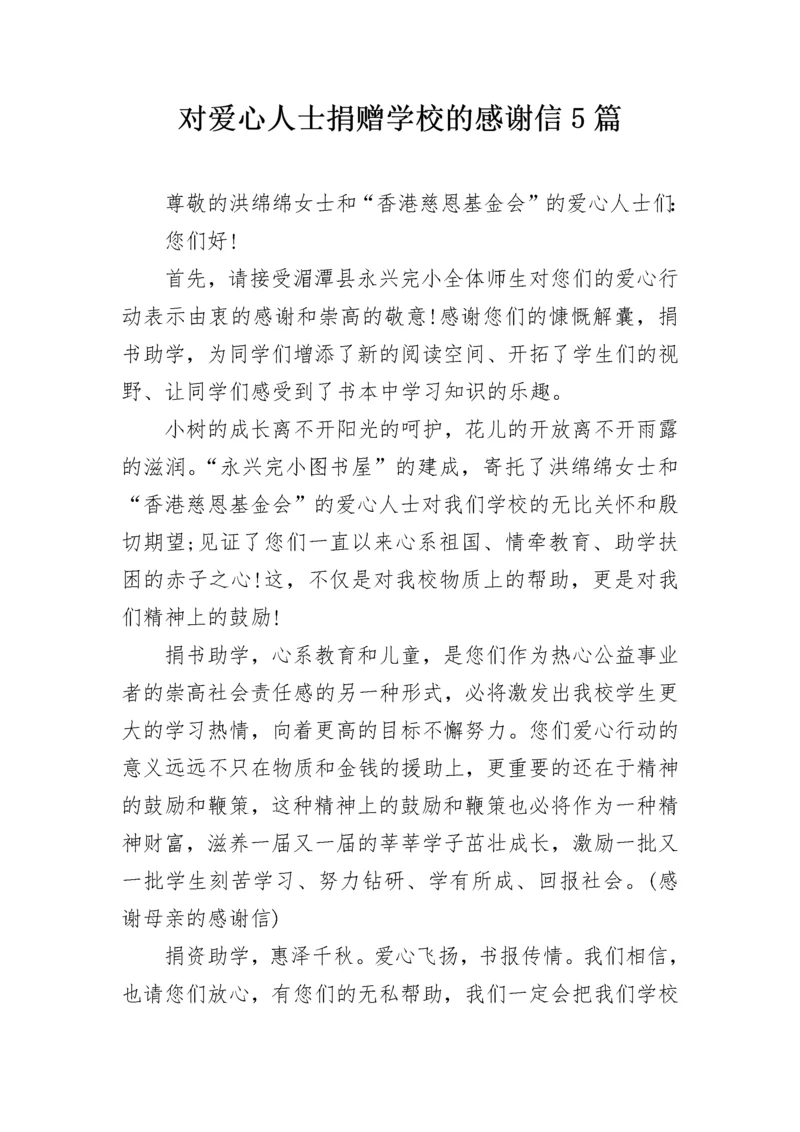 对爱心人士捐赠学校的感谢信5篇

尊敬的洪绵绵女士和“香港慈恩基金会”的爱心人士们:

您们好!

首先，请接受湄潭县永兴完小全体师生对您们的爱心行动表示由衷的感谢和崇高的敬意!感谢您们的慷慨解囊，捐书助学，为同学们增添了新的阅读空间、开拓了学生们的视野、让同学们感受到了书本中学习知识的乐趣。

小树的成长离不开阳光的呵护，花儿的开放离不开雨露的滋润。“永兴完小图书屋”的建成，寄托了洪绵绵女士和“香港慈恩基金会”的爱心人士对我们学校的无比关怀和殷切期望;见证了您们一直以来心系祖国、情牵教育、助学扶困的赤子之心!这，不仅是对我校物质上的帮助，更是对我们精神上的鼓励!

捐书助学，心系教育和儿童，是您们作为热心公益事业者的崇高社会责任感的另一种形式，必将激发出我校学生更大的学习热情，向着更高的目标不懈努力。您们爱心行动的意义远远不只在物质和金钱的援助上，更重要的还在于精神的鼓励和鞭策，这种精神上的鼓励和鞭策也必将作为一种精神财富，滋养一届又一届的莘莘学子茁壮成长，激励一批又一批学生刻苦学习、努力钻研、学有所成、回报社会。(感谢母亲的感谢信)

捐资助学，惠泽千秋。爱心飞扬，书报传情。我们相信，也请您们放心，有您们的无私帮助，我们一定会把我们学校